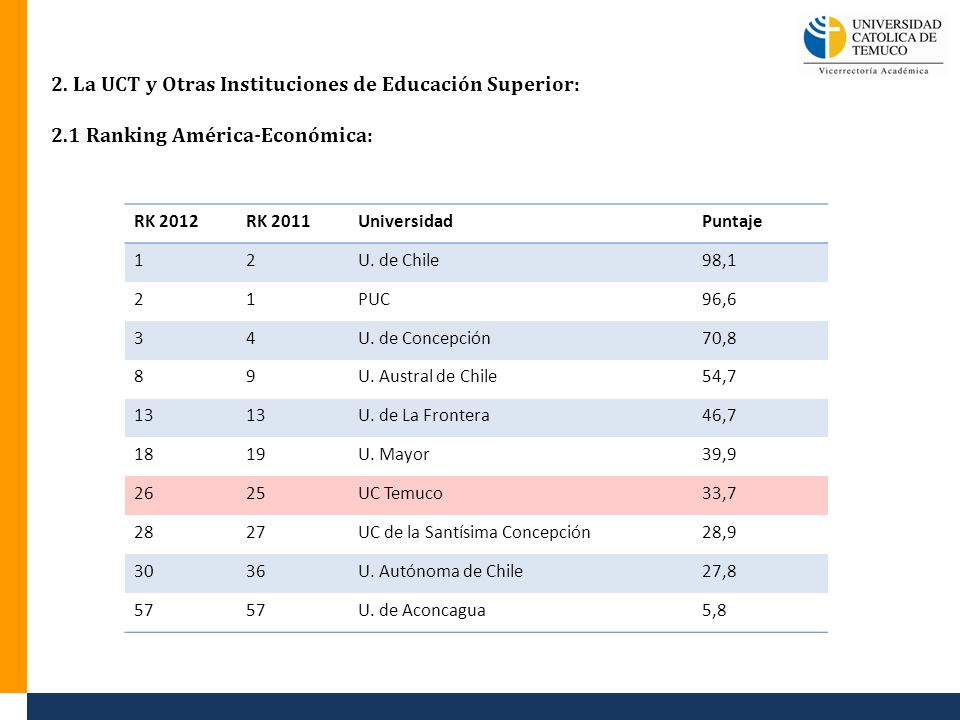 UNIVERSIDAD CATOLICA DE TEMUCO
Vicerrectoría Académica

2. La UCT y Otras Instituciones de Educación Superior:

2.1 Ranking América-Económica:

| RK 2012 | RK 2011 | Universidad | Puntaje |
|---|---|---|---|
| 1 | 2 | U. de Chile | 98,1 |
| 2 | 1 | PUC | 96,6 |
| 3 | 4 | U. de Concepción | 70,8 |
| 8 | 9 | U. Austral de Chile | 54,7 |
| 13 | 13 | U. de La Frontera | 46,7 |
| 18 | 19 | U. Mayor | 39,9 |
| 26 | 25 | UC Temuco | 33,7 |
| 28 | 27 | UC de la Santísima Concepción | 28,9 |
| 30 | 36 | U. Autónoma de Chile | 27,8 |
| 57 | 57 | U. de Aconcagua | 5,8 |